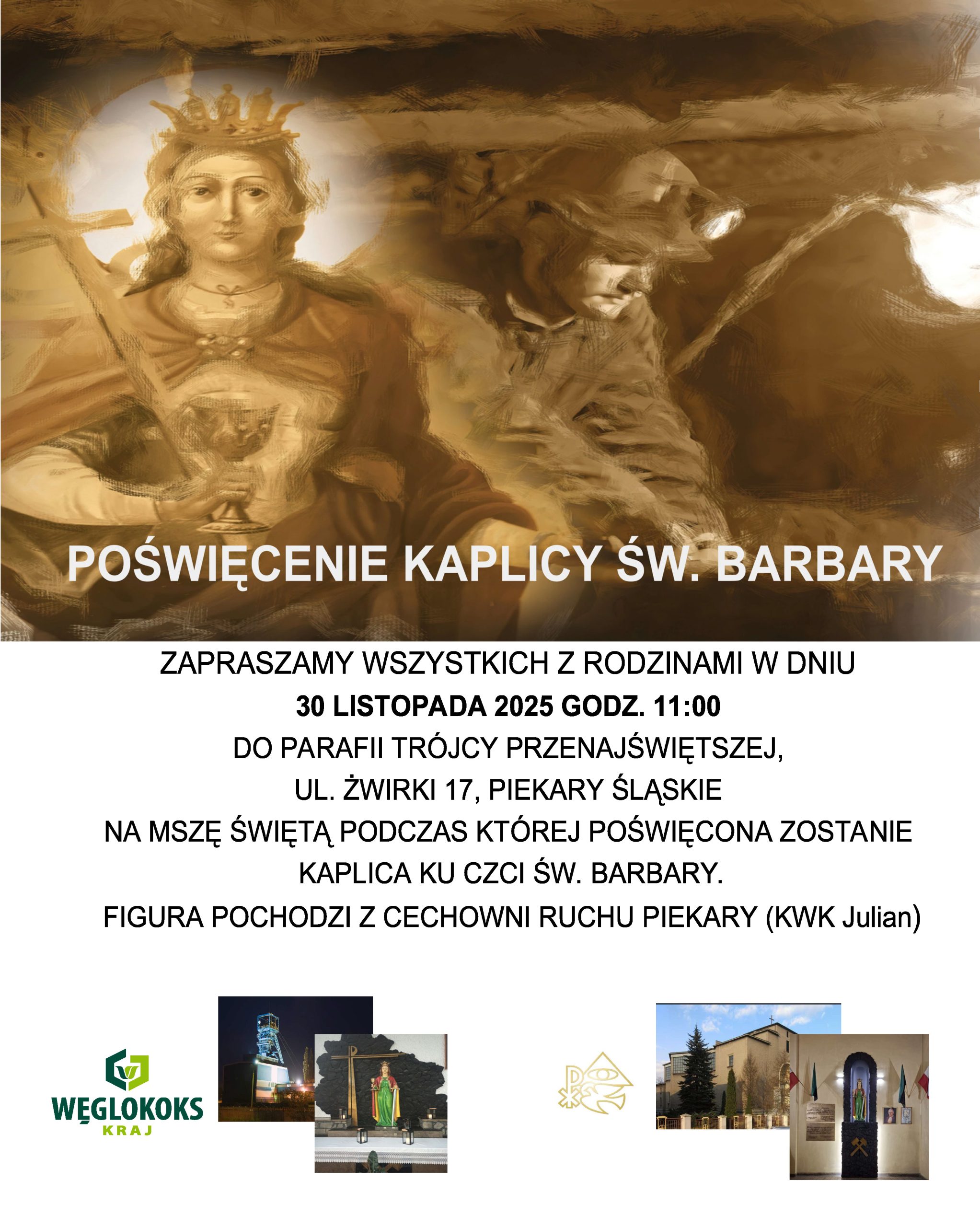 POŚWIĘCENIE KAPLICY ŚW. BARBARY

ZAPRASZAMY WSZYSTKICH Z RODZINAMI W DNIU
30 LISTOPADA 2025 GODZ. 11:00
DO PARAFII TRÓJCY PRZENAJŚWIĘTSZEJ,
UL. ŻWIRKI 17, PIEKARY ŚLĄSKIE
NA MSZĘ ŚWIĘTĄ PODCZAS KTÓREJ POŚWIĘCONA ZOSTANIE
KAPLICA KU CZCI ŚW. BARBARY.
FIGURA POCHODZI Z CECHOWNI RUCHU PIEKARY (KWK Julian)

WĘGLOKOKS
KRAJ